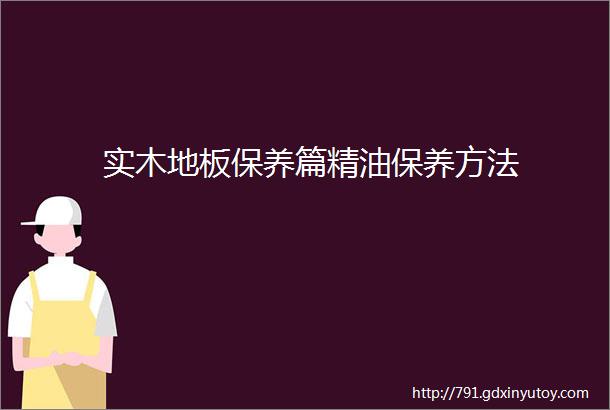 实木地板保养篇精油保养方法

http://791.gdxinyutoy.com